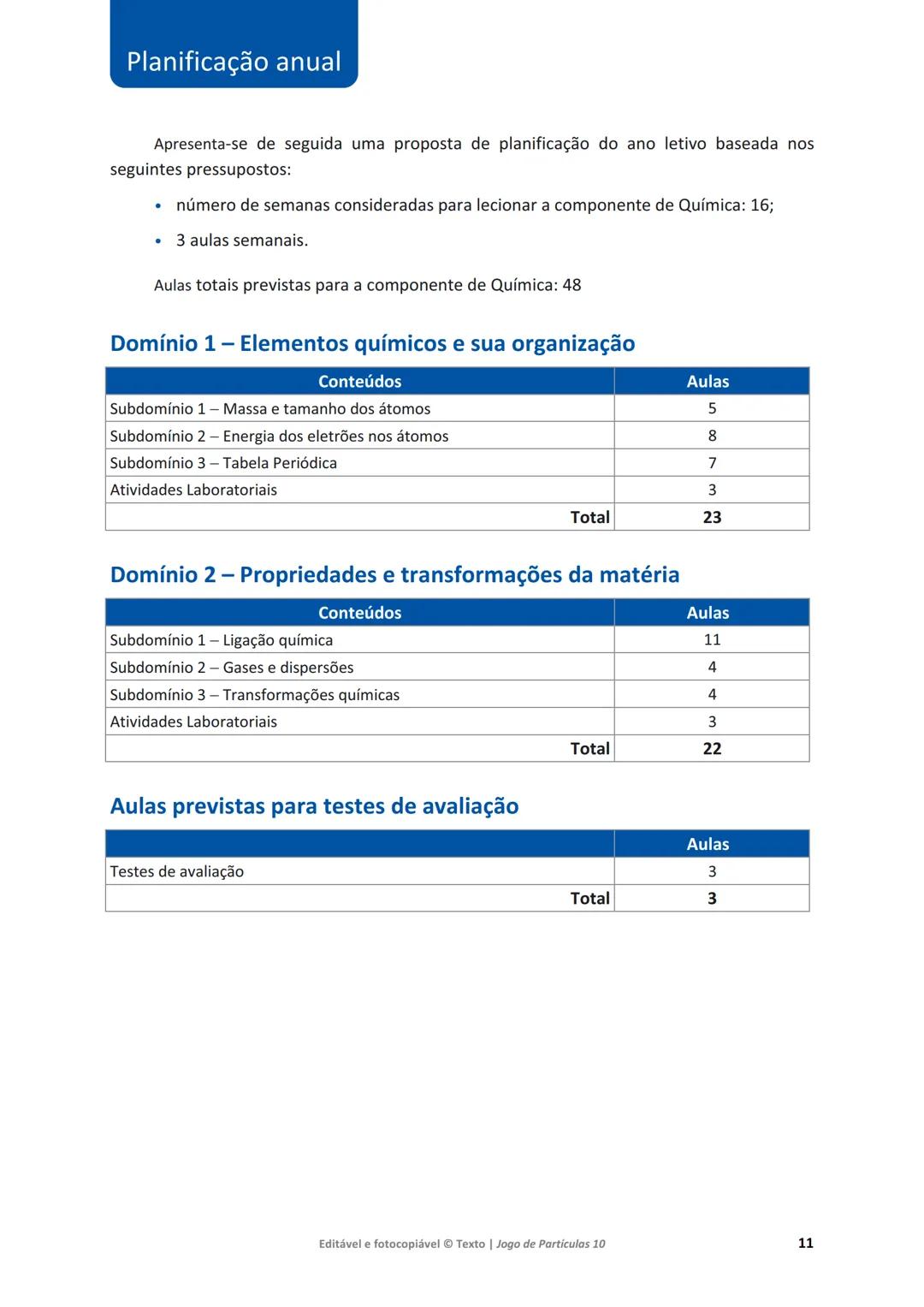 Planificação anual

Apresenta-se de seguida uma proposta de planificação do ano letivo baseada nos seguintes pressupostos:

• número de semanas consideradas para lecionar a componente de Química: 16;

• 3 aulas semanais.

Aulas totais previstas para a componente de Química: 48

Domínio 1 – Elementos químicos e sua organização

| Conteúdos | Aulas |
|---|---|
| Subdomínio 1 – Massa e tamanho dos átomos | 5 |
| Subdomínio 2 – Energia dos eletrões nos átomos | 8 |
| Subdomínio 3 – Tabela Periódica | 7 |
| Atividades Laboratoriais | 3 |
| Total | 23 |

Domínio 2 – Propriedades e transformações da matéria

| Conteúdos | Aulas |
|---|---|
| Subdomínio 1 – Ligação química | 11 |
| Subdomínio 2 – Gases e dispersões | 4 |
| Subdomínio 3 – Transformações químicas | 4 |
| Atividades Laboratoriais | 3 |
| Total | 22 |

Aulas previstas para testes de avaliação

| | Aulas |
|---|---|
| Testes de avaliação | 3 |
| Total | 3 |

Editável e fotocopiável © Texto | Jogo de Partículas 10

11